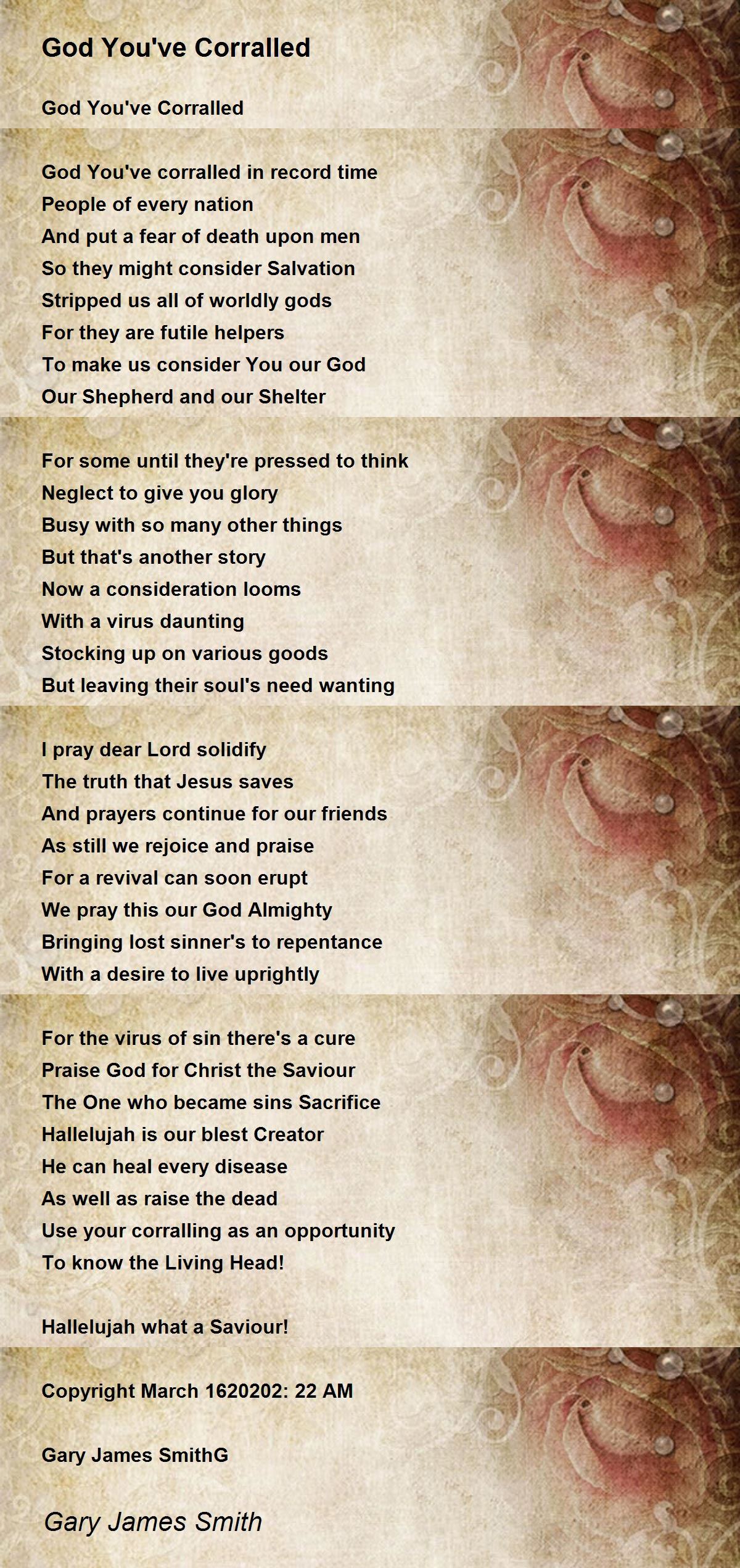 God You've Corralled

God You've Corralled

God You've corralled in record time
People of every nation
And put a fear of death upon men
So they might consider Salvation
Stripped us all of worldly gods
For they are futile helpers
To make us consider You our God
Our Shepherd and our Shelter

For some until they're pressed to think
Neglect to give you glory
Busy with so many other things
But that's another story
Now a consideration looms
With a virus daunting
Stocking up on various goods
But leaving their soul's need wanting

I pray dear Lord solidify
The truth that Jesus saves
And prayers continue for our friends
As still we rejoice and praise
For a revival can soon erupt
We pray this our God Almighty
Bringing lost sinner's to repentance
With a desire to live uprightly

For the virus of sin there's a cure
Praise God for Christ the Saviour
The One who became sins Sacrifice
Hallelujah is our blest Creator
He can heal every disease
As well as raise the dead
Use your corralling as an opportunity
To know the Living Head!

Hallelujah what a Saviour!

Copyright March 1620202: 22 AM

Gary James SmithG

Gary James Smith